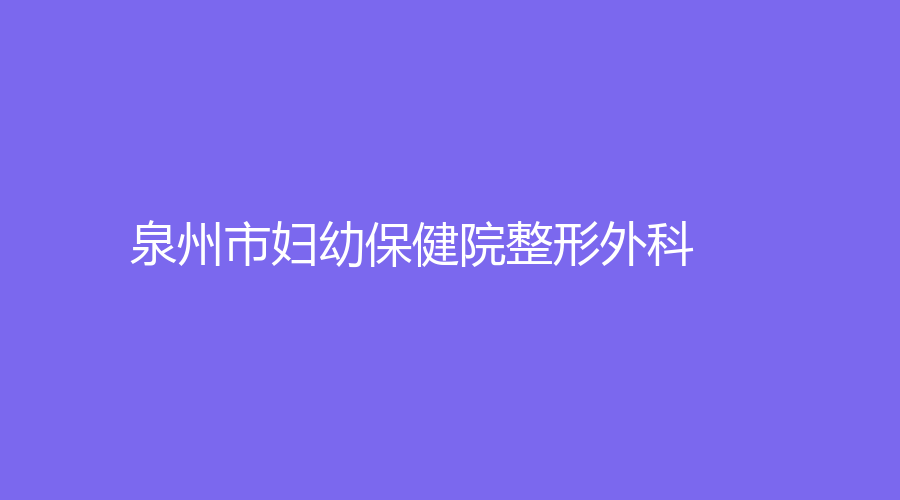 泉州市妇幼保健院整形外科